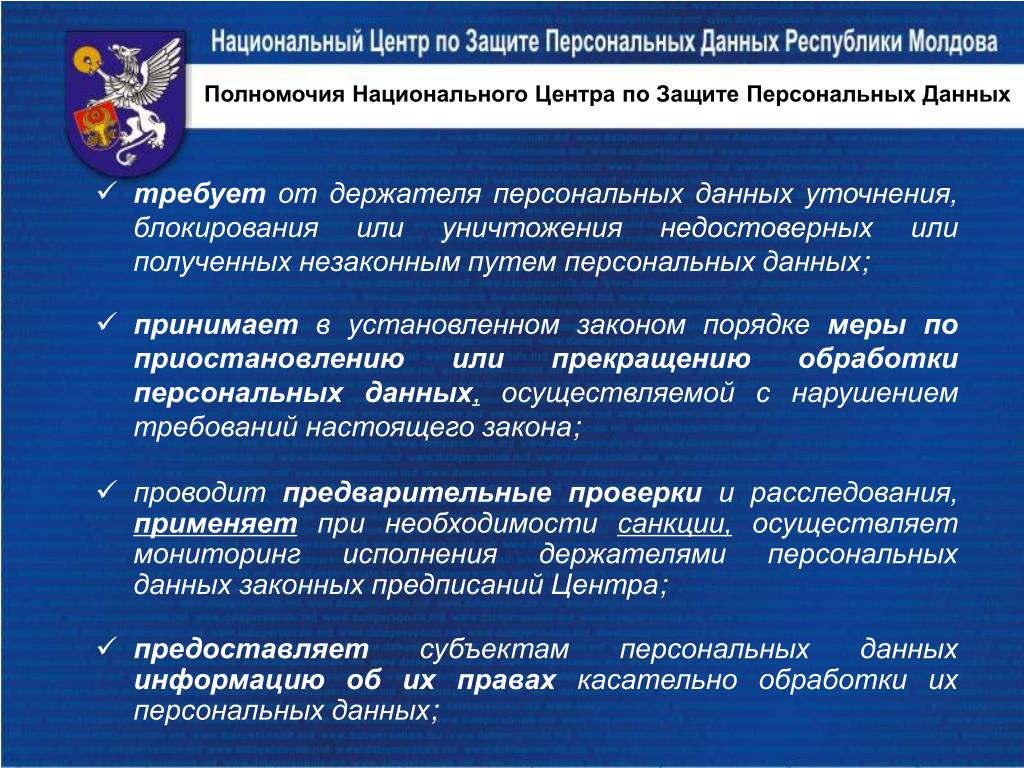 Национальный Центр по Защите Персональных Данных Республики Молдова

Полномочия Национального Центра по Защите Персональных Данных

✓ требует от держателя персональных данных уточнения, блокирования или уничтожения недостоверных или полученных незаконным путем персональных данных;

✓ принимает в установленном законом порядке меры по приостановлению или прекращению обработки персональных данных, осуществляемой с нарушением требований настоящего закона;

✓ проводит предварительные проверки и расследования, применяет при необходимости санкции, осуществляет мониторинг исполнения держателями персональных данных законных предписаний Центра;

✓ предоставляет субъектам персональных данных информацию об их правах касательно обработки их персональных данных;